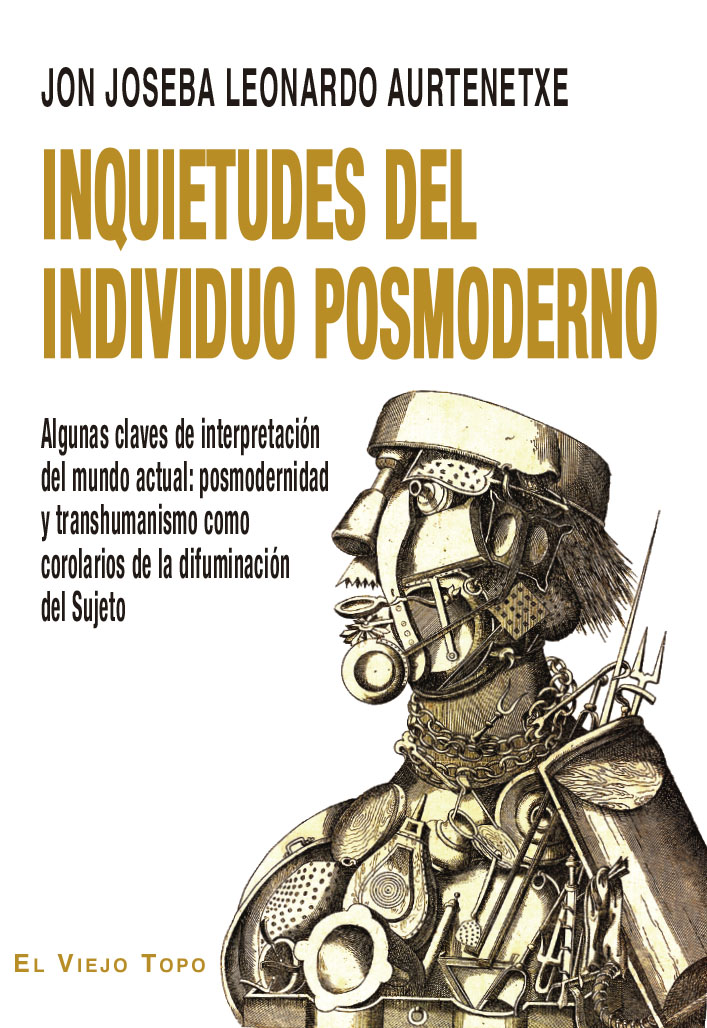 JON JOSEBA LEONARDO AURTENETXE

INQUIETUDES DEL INDIVIDUO POSMODERNO

Algunas claves de interpretación del mundo actual: posmodernidad y transhumanismo como corolarios de la difuminación del Sujeto

EL VIEJO TOPO